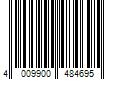 4 009900 484695